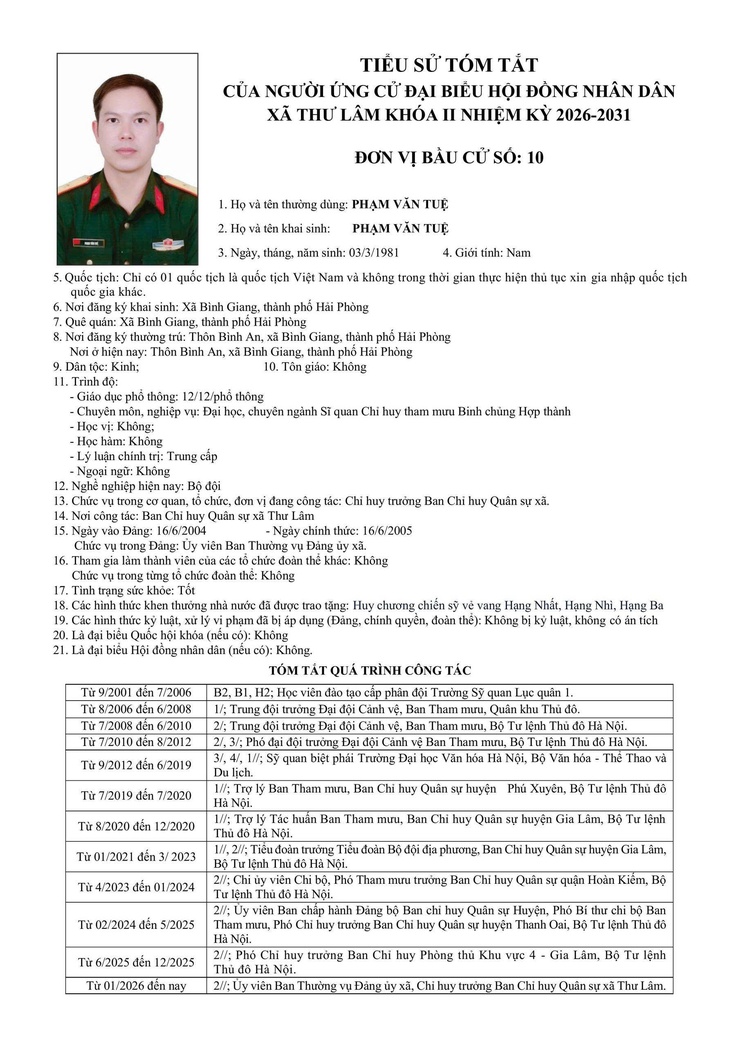 TIỂU SỬ TÓM TẮT
CỦA NGƯỜI ỨNG CỬ ĐẠI BIỂU HỘI ĐỒNG NHÂN DÂN
XÃ THƯ LÂM KHÓA II NHIỆM KỲ 2026-2031

ĐƠN VỊ BẦU CỬ SỐ: 10

1. Họ và tên thường dùng: PHẠM VĂN TUỆ
2. Họ và tên khai sinh: PHẠM VĂN TUỆ
3. Ngày, tháng, năm sinh: 03/3/1981 4. Giới tính: Nam
5. Quốc tịch: Chỉ có 01 quốc tịch là quốc tịch Việt Nam và không trong thời gian thực hiện thủ tục xin gia nhập quốc tịch quốc gia khác.
6. Nơi đăng ký khai sinh: Xã Bình Giang, thành phố Hải Phòng
7. Quê quán: Xã Bình Giang, thành phố Hải Phòng
8. Nơi đăng ký thường trú: Thôn Bình An, xã Bình Giang, thành phố Hải Phòng
Nơi ở hiện nay: Thôn Bình An, xã Bình Giang, thành phố Hải Phòng
9. Dân tộc: Kinh; 10. Tôn giáo: Không
11. Trình độ:
- Giáo dục phổ thông: 12/12/phổ thông
- Chuyên môn, nghiệp vụ: Đại học, chuyên ngành Sĩ quan Chỉ huy tham mưu Binh chủng Hợp thành
- Học vị: Không;
- Học hàm: Không
- Lý luận chính trị: Trung cấp
- Ngoại ngữ: Không
12. Nghề nghiệp hiện nay: Bộ đội
13. Chức vụ trong cơ quan, tổ chức, đơn vị đang công tác: Chỉ huy trưởng Ban Chỉ huy Quân sự xã.
14. Nơi công tác: Ban Chỉ huy Quân sự xã Thư Lâm
15. Ngày vào Đảng: 16/6/2004 - Ngày chính thức: 16/6/2005
Chức vụ trong Đảng: Ủy viên Ban Thường vụ Đảng ủy xã.
16. Tham gia làm thành viên của các tổ chức đoàn thể khác: Không
Chức vụ trong từng tổ chức đoàn thể: Không
17. Tình trạng sức khỏe: Tốt
18. Các hình thức khen thưởng nhà nước đã được trao tặng: Huy chương chiến sỹ vẻ vang Hạng Nhất, Hạng Nhì, Hạng Ba
19. Các hình thức kỷ luật, xử lý vi phạm đã bị áp dụng (Đảng, chính quyền, đoàn thể): Không bị kỷ luật, không có án tích
20. Là đại biểu Quốc hội khóa (nếu có): Không
21. Là đại biểu Hội đồng nhân dân (nếu có): Không.

TÓM TẮT QUÁ TRÌNH CÔNG TÁC

| | |
|---|---|
| Từ 9/2001 đến 7/2006 | B2, B1, H2; Học viên đào tạo cấp phân đội Trường Sỹ quan Lục quân 1. |
| Từ 8/2006 đến 6/2008 | 1/; Trung đội trưởng Đại đội Cảnh vệ, Ban Tham mưu, Quân khu Thủ đô. |
| Từ 7/2008 đến 6/2010 | 2/; Trung đội trưởng Đại đội Cảnh vệ, Ban Tham mưu, Bộ Tư lệnh Thủ đô Hà Nội. |
| Từ 7/2010 đến 8/2012 | 2/, 3/; Phó đại đội trưởng Đại đội Cảnh vệ Ban Tham mưu, Bộ Tư lệnh Thủ đô Hà Nội. |
| Từ 9/2012 đến 6/2019 | 3/, 4/, 1//; Sỹ quan biệt phái Trường Đại học Văn hóa Hà Nội, Bộ Văn hóa - Thể Thao và Du lịch. |
| Từ 7/2019 đến 7/2020 | 1//; Trợ lý Ban Tham mưu, Ban Chỉ huy Quân sự huyện Phú Xuyên, Bộ Tư lệnh Thủ đô Hà Nội. |
| Từ 8/2020 đến 12/2020 | 1//; Trợ lý Tác huấn Ban Tham mưu, Ban Chỉ huy Quân sự huyện Gia Lâm, Bộ Tư lệnh Thủ đô Hà Nội. |
| Từ 01/2021 đến 3/ 2023 | 1//, 2//; Tiểu đoàn trưởng Tiểu đoàn Bộ đội địa phương, Ban Chỉ huy Quân sự huyện Gia Lâm, Bộ Tư lệnh Thủ đô Hà Nội. |
| Từ 4/2023 đến 01/2024 | 2//; Chỉ ủy viên Chi bộ, Phó Tham mưu trưởng Ban Chỉ huy Quân sự quận Hoàn Kiếm, Bộ Tư lệnh Thủ đô Hà Nội. |
| Từ 02/2024 đến 5/2025 | 2//; Ủy viên Ban chấp hành Đảng bộ Ban chỉ huy Quân sự Huyện, Phó Bí thư chi bộ Ban Tham mưu, Phó Chỉ huy trưởng Ban Chỉ huy Quân sự huyện Thanh Oai, Bộ Tư lệnh Thủ đô Hà Nội. |
| Từ 6/2025 đến 12/2025 | 2//; Phó Chỉ huy trưởng Ban Chỉ huy Phòng thủ Khu vực 4 - Gia Lâm, Bộ Tư lệnh Thủ đô Hà Nội. |
| Từ 01/2026 đến nay | 2//; Ủy viên Ban Thường vụ Đảng ủy xã, Chỉ huy trưởng Ban Chỉ huy Quân sự xã Thư Lâm. |